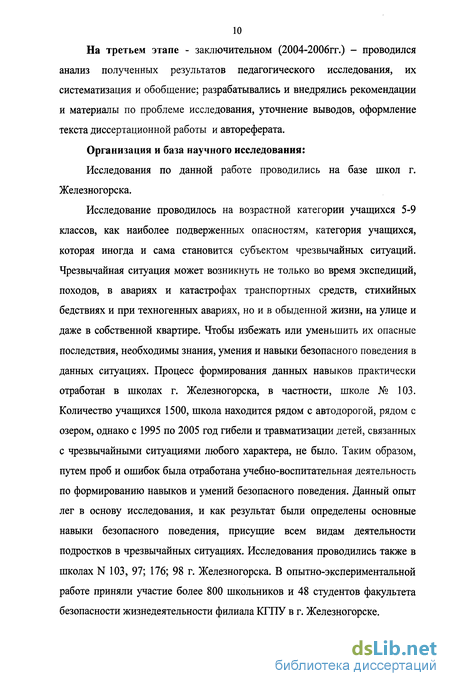 10

На третьем этапе - заключительном (2004-2006гг.) – проводился анализ полученных результатов педагогического исследования, их систематизация и обобщение; разрабатывались и внедрялись рекомендации и материалы по проблеме исследования, уточнение выводов, оформление текста диссертационной работы и автореферата.

Организация и база научного исследования:

Исследования по данной работе проводились на базе школ г. Железногорска.

Исследование проводилось на возрастной категории учащихся 5-9 классов, как наиболее подверженных опасностям, категория учащихся, которая иногда и сама становится субъектом чрезвычайных ситуаций. Чрезвычайная ситуация может возникнуть не только во время экспедиций, походов, в авариях и катастрофах транспортных средств, стихийных бедствиях и при техногенных авариях, но и в обыденной жизни, на улице и даже в собственной квартире. Чтобы избежать или уменьшить их опасные последствия, необходимы знания, умения и навыки безопасного поведения в данных ситуациях. Процесс формирования данных навыков практически отработан в школах г. Железногорска, в частности, школе № 103. Количество учащихся 1500, школа находится рядом с автодорогой, рядом с озером, однако с 1995 по 2005 год гибели и травматизации детей, связанных с чрезвычайными ситуациями любого характера, не было. Таким образом, путем проб и ошибок была отработана учебно-воспитательная деятельность по формированию навыков и умений безопасного поведения. Данный опыт лег в основу исследования, и как результат были определены основные навыки безопасного поведения, присущие всем видам деятельности подростков в чрезвычайных ситуациях. Исследования проводились также в школах N 103, 97; 176; 98 г. Железногорска. В опытно-экспериментальной работе приняли участие более 800 школьников и 48 студентов факультета безопасности жизнедеятельности филиала КГПУ в г. Железногорске.

dsLib.net
библиотека диссертаций